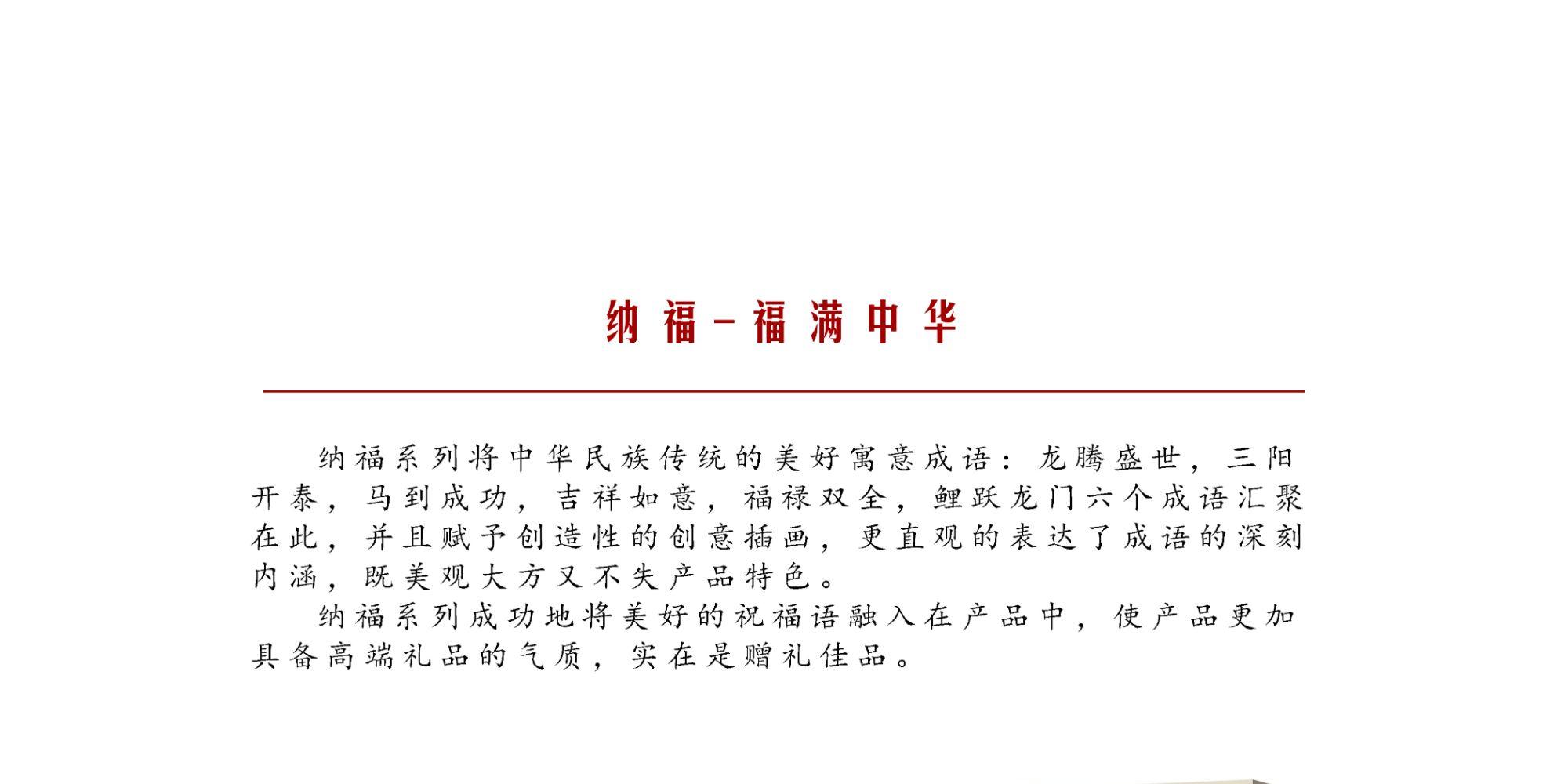 纳福-福满中华

纳福系列将中华民族传统的美好寓意成语：龙腾盛世，三阳开泰，马到成功，吉祥如意，福禄双全，鲤跃龙门六个成语汇聚在此，并且赋予创造性的创意插画，更直观的表达了成语的深刻内涵，既美观大方又不失产品特色。

纳福系列成功地将美好的祝福语融入在产品中，使产品更加具备高端礼品的气质，实在是赠礼佳品。